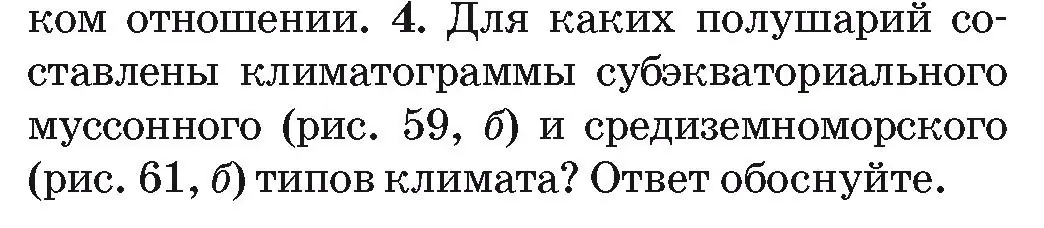 ком отношении. 4. Для каких полушарий составлены климатограммы субэкваториального муссонного (рис. 59, б) и средиземноморского (рис. 61, б) типов климата? Ответ обоснуйте.